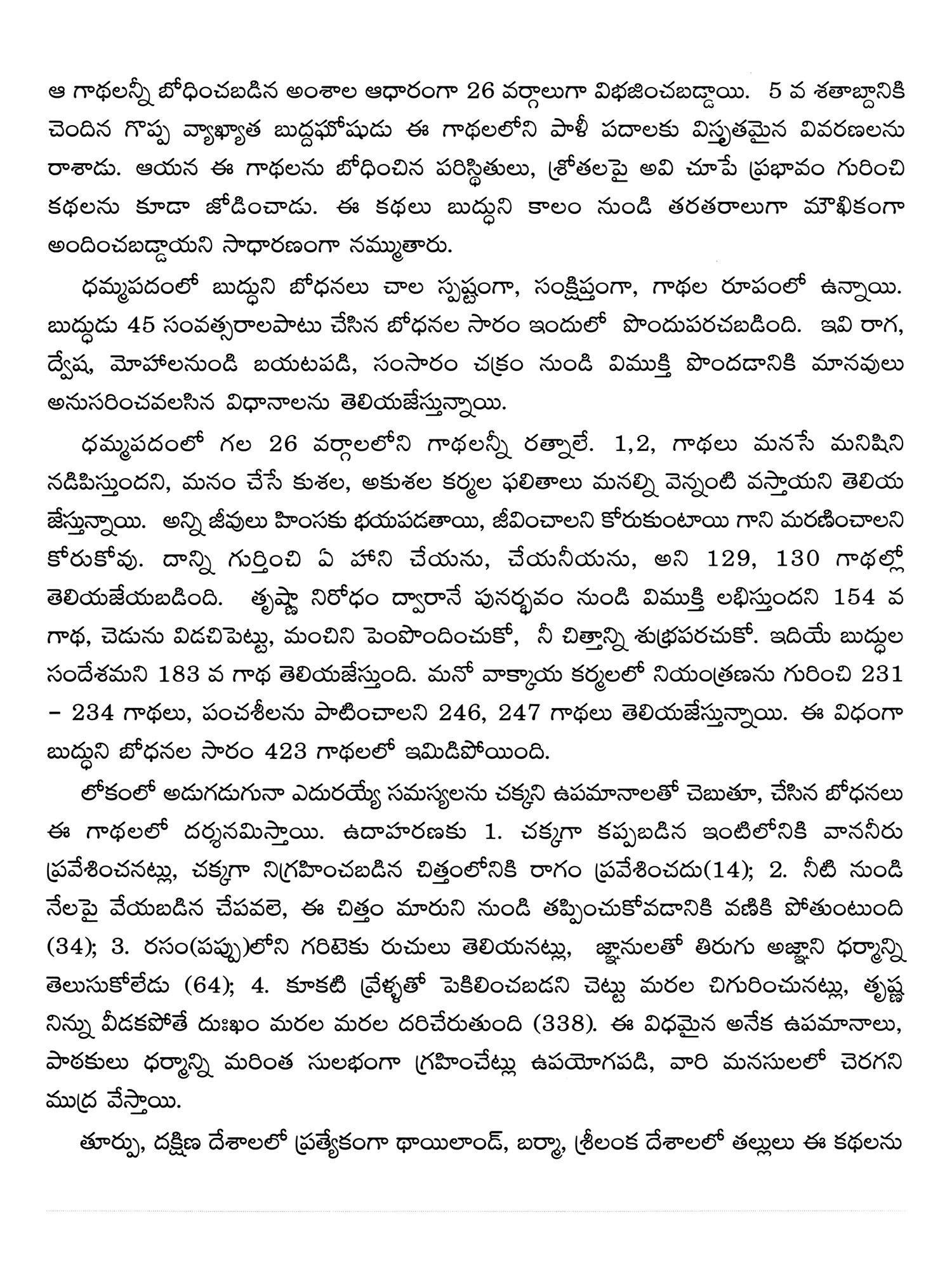 ఆ గాథలన్నీ బోధించబడిన అంశాల ఆధారంగా 26 వర్గాలుగా విభజించబడ్డాయి. 5 వ శతాబ్దానికి చెందిన గొప్ప వ్యాఖ్యాత బుద్ధఘోషుడు ఈ గాథలలోని పాళీ పదాలకు విస్తృతమైన వివరణలను రాశాడు. ఆయన ఈ గాథలను బోధించిన పరిస్థితులు, శ్రోతలపై అవి చూపే ప్రభావం గురించి కథలను కూడా జోడించాడు. ఈ కథలు బుద్ధుని కాలం నుండి తరతరాలుగా మౌఖికంగా అందించబడ్డాయని సాధారణంగా నమ్ముతారు.

ధమ్మపదంలో బుద్ధుని బోధనలు చాల స్పష్టంగా, సంక్షిప్తంగా, గాథల రూపంలో ఉన్నాయి. బుద్ధుడు 45 సంవత్సరాలపాటు చేసిన బోధనల సారం ఇందులో పొందుపరచబడింది. ఇవి రాగ, ద్వేష, మోహాలనుండి బయటపడి, సంసారం చక్రం నుండి విముక్తి పొందడానికి మానవులు అనుసరించవలసిన విధానాలను తెలియజేస్తున్నాయి.

ధమ్మపదంలో గల 26 వర్గాలలోని గాథలన్నీ రత్నాలే. 1,2, గాథలు మనసే మనిషిని నడిపిస్తుందని, మనం చేసే కుశల, అకుశల కర్మల ఫలితాలు మనల్ని వెన్నంటి వస్తాయని తెలియ జేస్తున్నాయి. అన్ని జీవులు హింసకు భయపడతాయి, జీవించాలని కోరుకుంటాయి గాని మరణించాలని కోరుకోవు. దాన్ని గుర్తించి ఏ హాని చేయను, చేయనీయను, అని 129, 130 గాథల్లో తెలియజేయబడింది. తృష్ణా నిరోధం ద్వారానే పునర్భవం నుండి విముక్తి లభిస్తుందని 154 వ గాథ, చెడును విడచిపెట్టు, మంచిని పెంపొందించుకో, నీ చిత్తాన్ని శుభ్రపరచుకో. ఇదియే బుద్ధుల సందేశమని 183 వ గాథ తెలియజేస్తుంది. మనో వాక్కాయ కర్మలలో నియంత్రణను గురించి 231 – 234 గాథలు, పంచశీలను పాటించాలని 246, 247 గాథలు తెలియజేస్తున్నాయి. ఈ విధంగా బుద్ధుని బోధనల సారం 423 గాథలలో ఇమిడిపోయింది.

లోకంలో అడుగడుగునా ఎదురయ్యే సమస్యలను చక్కని ఉపమానాలతో చెబుతూ, చేసిన బోధనలు ఈ గాథలలో దర్శనమిస్తాయి. ఉదాహరణకు 1. చక్కగా కప్పబడిన ఇంటిలోనికి వాననీరు ప్రవేశించనట్లు, చక్కగా నిగ్రహించబడిన చిత్తంలోనికి రాగం ప్రవేశించదు(14); 2. నీటి నుండి నేలపై వేయబడిన చేపవలె, ఈ చిత్తం మారుని నుండి తప్పించుకోవడానికి వణికి పోతుంటుంది (34); 3. రసం(పప్పు)లోని గరిటెకు రుచులు తెలియనట్లు, జ్ఞానులతో తిరుగు అజ్ఞాని ధర్మాన్ని తెలుసుకోలేడు (64); 4. కూకటి వ్రేళ్ళతో పెకిలించబడని చెట్టు మరల చిగురించునట్లు, తృష్ణ నిన్ను వీడకపోతే దుఃఖం మరల మరల దరిచేరుతుంది (338). ఈ విధమైన అనేక ఉపమానాలు, పాఠకులు ధర్మాన్ని మరింత సులభంగా గ్రహించేట్లు ఉపయోగపడి, వారి మనసులలో చెరగని ముద్ర వేస్తాయి.

తూర్పు, దక్షిణ దేశాలలో ప్రత్యేకంగా థాయిలాండ్, బర్మా, శ్రీలంక దేశాలలో తల్లులు ఈ కథలను